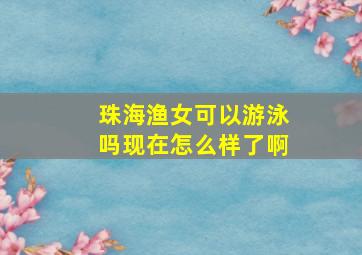 珠海渔女可以游泳吗现在怎么样了啊